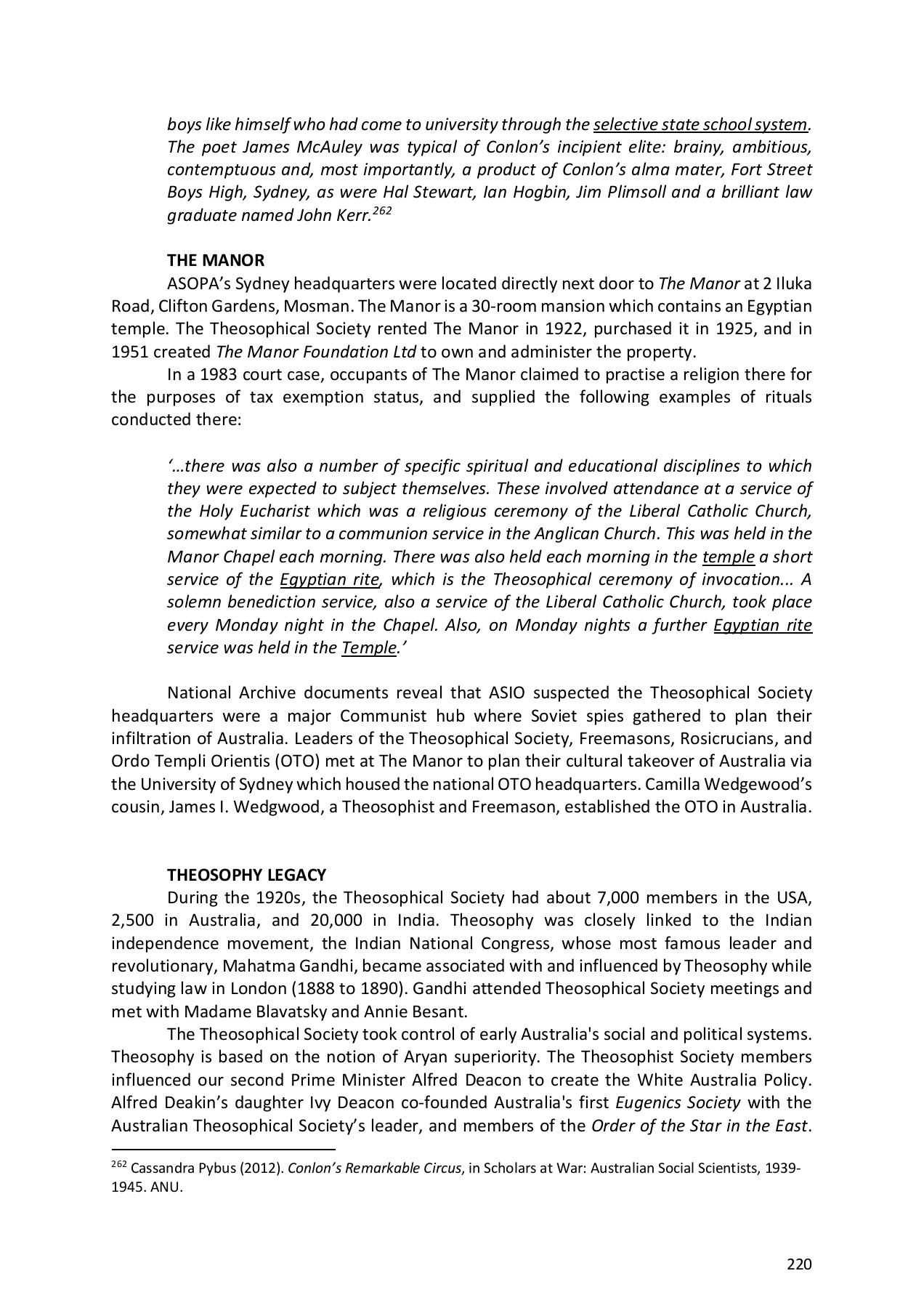 boys like himself who had come to university through the selective state school system. The poet James McAuley was typical of Conlon's incipient elite: brainy, ambitious, contemptuous and, most importantly, a product of Conlon's alma mater, Fort Street Boys High, Sydney, as were Hal Stewart, Ian Hogbin, Jim Plimsoll and a brilliant law graduate named John Kerr.$^{262}$

THE MANOR

ASOPA's Sydney headquarters were located directly next door to The Manor at 2 Iluka Road, Clifton Gardens, Mosman. The Manor is a 30-room mansion which contains an Egyptian temple. The Theosophical Society rented The Manor in 1922, purchased it in 1925, and in 1951 created The Manor Foundation Ltd to own and administer the property.

In a 1983 court case, occupants of The Manor claimed to practise a religion there for the purposes of tax exemption status, and supplied the following examples of rituals conducted there:

'…there was also a number of specific spiritual and educational disciplines to which they were expected to subject themselves. These involved attendance at a service of the Holy Eucharist which was a religious ceremony of the Liberal Catholic Church, somewhat similar to a communion service in the Anglican Church. This was held in the Manor Chapel each morning. There was also held each morning in the temple a short service of the Egyptian rite, which is the Theosophical ceremony of invocation... A solemn benediction service, also a service of the Liberal Catholic Church, took place every Monday night in the Chapel. Also, on Monday nights a further Egyptian rite service was held in the Temple.'

National Archive documents reveal that ASIO suspected the Theosophical Society headquarters were a major Communist hub where Soviet spies gathered to plan their infiltration of Australia. Leaders of the Theosophical Society, Freemasons, Rosicrucians, and Ordo Templi Orientis (OTO) met at The Manor to plan their cultural takeover of Australia via the University of Sydney which housed the national OTO headquarters. Camilla Wedgewood's cousin, James I. Wedgwood, a Theosophist and Freemason, established the OTO in Australia.

THEOSOPHY LEGACY

During the 1920s, the Theosophical Society had about 7,000 members in the USA, 2,500 in Australia, and 20,000 in India. Theosophy was closely linked to the Indian independence movement, the Indian National Congress, whose most famous leader and revolutionary, Mahatma Gandhi, became associated with and influenced by Theosophy while studying law in London (1888 to 1890). Gandhi attended Theosophical Society meetings and met with Madame Blavatsky and Annie Besant.

The Theosophical Society took control of early Australia's social and political systems. Theosophy is based on the notion of Aryan superiority. The Theosophist Society members influenced our second Prime Minister Alfred Deacon to create the White Australia Policy. Alfred Deakin's daughter Ivy Deacon co-founded Australia's first Eugenics Society with the Australian Theosophical Society's leader, and members of the Order of the Star in the East.

$^{262}$ Cassandra Pybus (2012). Conlon's Remarkable Circus, in Scholars at War: Australian Social Scientists, 1939-1945. ANU.

220